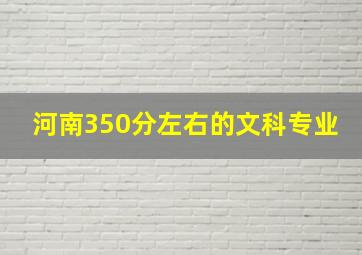 河南350分左右的文科专业